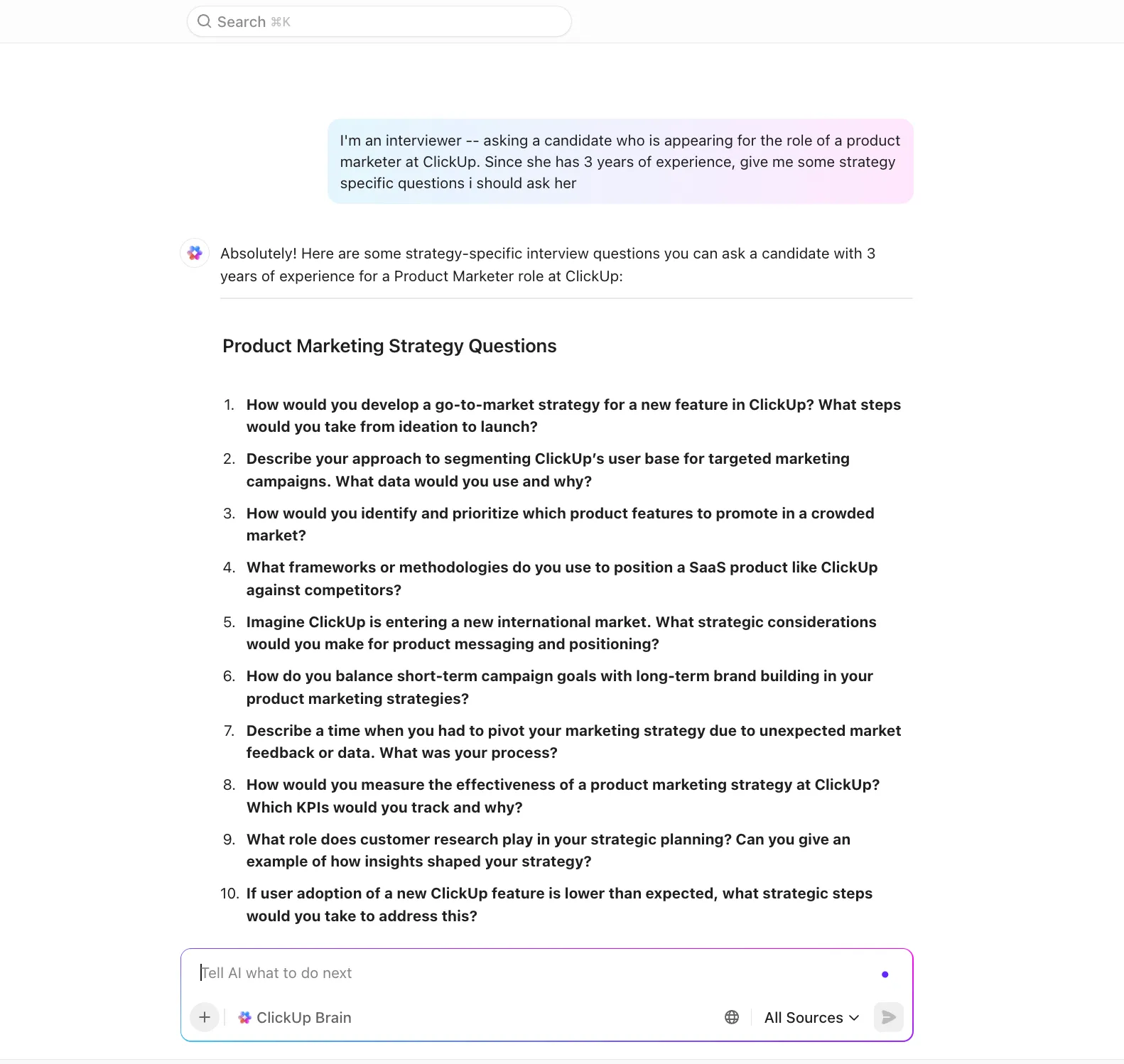 Search ⌘K

I'm an interviewer -- asking a candidate who is appearing for the role of a product marketer at ClickUp. Since she has 3 years of experience, give me some strategy specific questions i should ask her

Absolutely! Here are some strategy-specific interview questions you can ask a candidate with 3 years of experience for a Product Marketer role at ClickUp:

Product Marketing Strategy Questions

1. How would you develop a go-to-market strategy for a new feature in ClickUp? What steps would you take from ideation to launch?
2. Describe your approach to segmenting ClickUp's user base for targeted marketing campaigns. What data would you use and why?
3. How would you identify and prioritize which product features to promote in a crowded market?
4. What frameworks or methodologies do you use to position a SaaS product like ClickUp against competitors?
5. Imagine ClickUp is entering a new international market. What strategic considerations would you make for product messaging and positioning?
6. How do you balance short-term campaign goals with long-term brand building in your product marketing strategies?
7. Describe a time when you had to pivot your marketing strategy due to unexpected market feedback or data. What was your process?
8. How would you measure the effectiveness of a product marketing strategy at ClickUp? Which KPIs would you track and why?
9. What role does customer research play in your strategic planning? Can you give an example of how insights shaped your strategy?
10. If user adoption of a new ClickUp feature is lower than expected, what strategic steps would you take to address this?

Tell AI what to do next

ClickUp Brain

All Sources